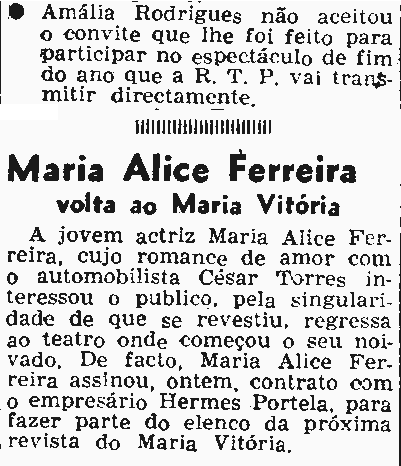 • Amália Rodrigues não aceitou o convite que lhe foi feito para participar no espectáculo de fim do ano que a R. T. P. vai transmitir directamente.

Maria Alice Ferreira
volta ao Maria Vitória

A jovem actriz Maria Alice Ferreira, cujo romance de amor com o automobilista César Torres interessou o publico, pela singularidade de que se revestiu, regressa ao teatro onde começou o seu noivado. De facto, Maria Alice Ferreira assinou, ontem, contrato com o empresário Hermes Portela, para fazer parte do elenco da próxima revista do Maria Vitória.